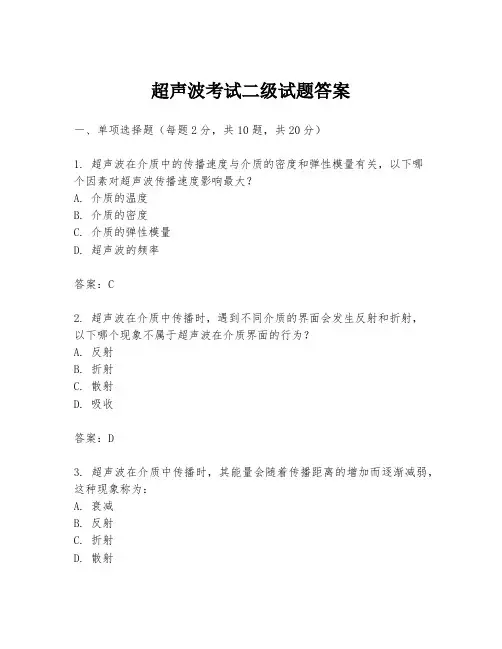 超声波考试二级试题答案

一、单项选择题（每题2分，共10题，共20分）

1. 超声波在介质中的传播速度与介质的密度和弹性模量有关，以下哪个因素对超声波传播速度影响最大？
A. 介质的温度
B. 介质的密度
C. 介质的弹性模量
D. 超声波的频率

答案：C

2. 超声波在介质中传播时，遇到不同介质的界面会发生反射和折射，以下哪个现象不属于超声波在介质界面的行为？
A. 反射
B. 折射
C. 散射
D. 吸收

答案：D

3. 超声波在介质中传播时，其能量会随着传播距离的增加而逐渐减弱，这种现象称为：
A. 衰减
B. 反射
C. 折射
D. 散射